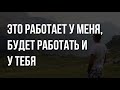 ЭТО РАБОТАЕТ У МЕНЯ, БУДЕТ РАБОТАТЬ И У ТЕБЯ